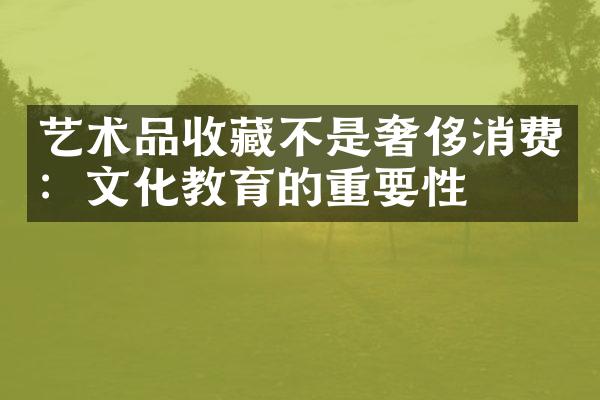 艺术品收藏不是奢侈消费：文化教育的重要性